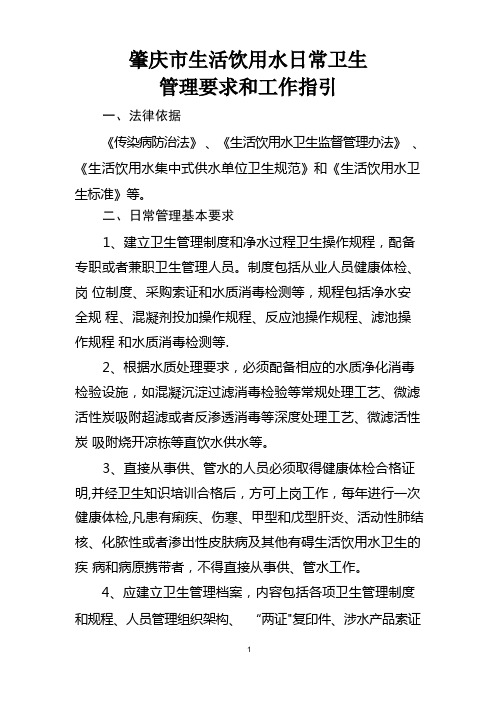 肇庆市生活饮用水日常卫生
管理要求和工作指引

一、法律依据

《传染病防治法》、《生活饮用水卫生监督管理办法》、《生活饮用水集中式供水单位卫生规范》和《生活饮用水卫生标准》等。

二、日常管理基本要求

1、建立卫生管理制度和净水过程卫生操作规程，配备专职或者兼职卫生管理人员。制度包括从业人员健康体检、岗 位制度、采购索证和水质消毒检测等，规程包括净水安全规 程、混凝剂投加操作规程、反应池操作规程、滤池操作规程 和水质消毒检测等.

2、根据水质处理要求，必须配备相应的水质净化消毒检验设施，如混凝沉淀过滤消毒检验等常规处理工艺、微滤活性炭吸附超滤或者反渗透消毒等深度处理工艺、微滤活性炭 吸附烧开凉栋等直饮水供水等。

3、直接从事供、管水的人员必须取得健康体检合格证明,并经卫生知识培训合格后，方可上岗工作，每年进行一次健康体检,凡患有痢疾、伤寒、甲型和戊型肝炎、活动性肺结核、化脓性或者渗出性皮肤病及其他有碍生活饮用水卫生的疾 病和病原携带者，不得直接从事供、管水工作。

4、应建立卫生管理档案，内容包括各项卫生管理制度和规程、人员管理组织架构、 “两证"复印件、涉水产品索证

1